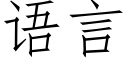 语言